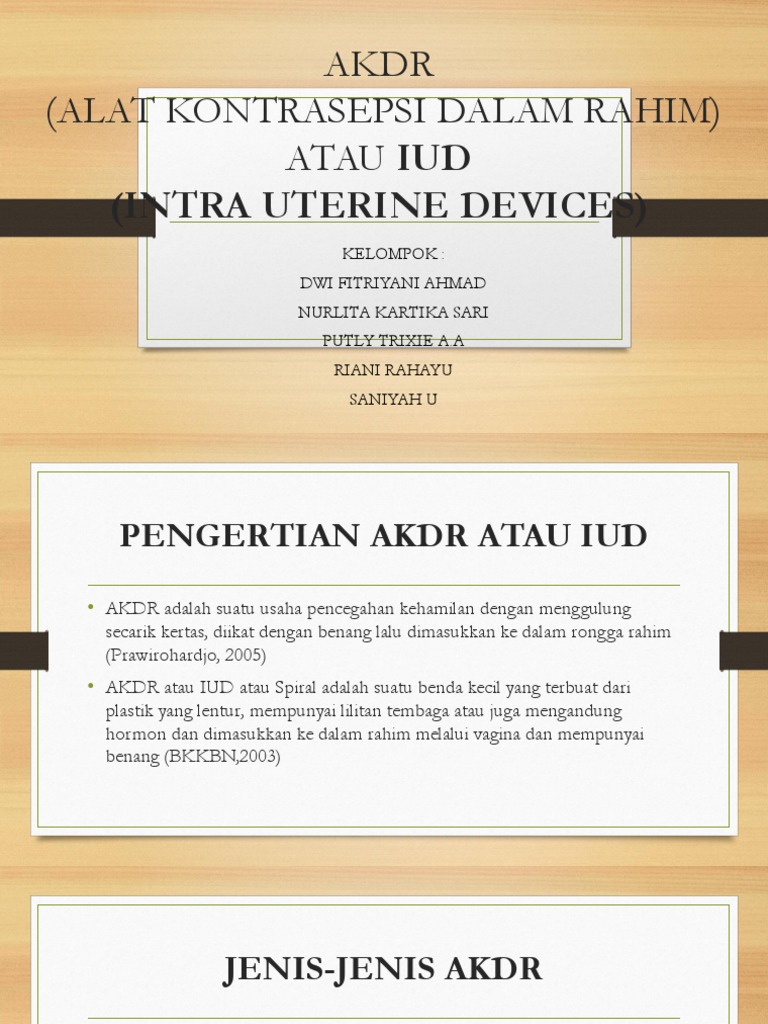 AKDR
(ALAT KONTRASEPSI DALAM RAHIM)
ATAU IUD
(INTRA UTERINE DEVICES)

KELOMPOK :
DWI FITRIYANI AHMAD
NURLITA KARTIKA SARI
PUTLY TRIXIE A A
RIANI RAHAYU
SANIYAH U

PENGERTIAN AKDR ATAU IUD

• AKDR adalah suatu usaha pencegahan kehamilan dengan menggulung secarik kertas, diikat dengan benang lalu dimasukkan ke dalam rongga rahim (Prawirohardjo, 2005)
• AKDR atau IUD atau Spiral adalah suatu benda kecil yang terbuat dari plastik yang lentur, mempunyai lilitan tembaga atau juga mengandung hormon dan dimasukkan ke dalam rahim melalui vagina dan mempunyai benang (BKKBN,2003)

JENIS-JENIS AKDR